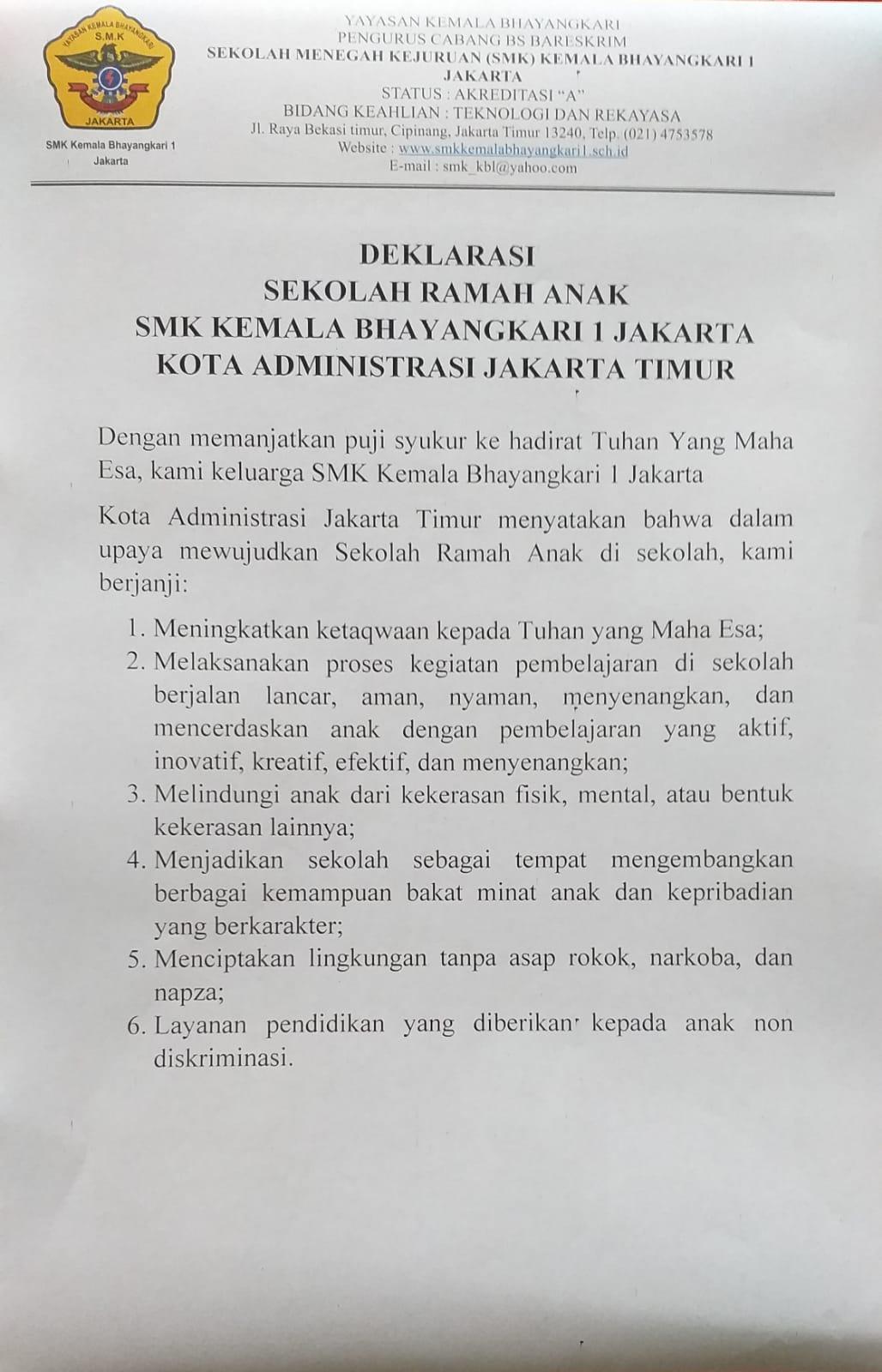 YAYASAN KEMALA BHAYANGKARI
S.M.K
JAKARTA

SMK Kemala Bhayangkari 1 Jakarta

YAYASAN KEMALA BHAYANGKARI
PENGURUS CABANG BS BARESKRIM
SEKOLAH MENEGAH KEJURUAN (SMK) KEMALA BHAYANGKARI 1 JAKARTA
STATUS : AKREDITASI "A"
BIDANG KEAHLIAN : TEKNOLOGI DAN REKAYASA
Jl. Raya Bekasi timur, Cipinang, Jakarta Timur 13240, Telp. (021) 4753578
Website : www.smkkemalabhayangkari1.sch.id
E-mail : smk_kbl@yahoo.com

DEKLARASI
SEKOLAH RAMAH ANAK
SMK KEMALA BHAYANGKARI 1 JAKARTA
KOTA ADMINISTRASI JAKARTA TIMUR

Dengan memanjatkan puji syukur ke hadirat Tuhan Yang Maha Esa, kami keluarga SMK Kemala Bhayangkari 1 Jakarta

Kota Administrasi Jakarta Timur menyatakan bahwa dalam upaya mewujudkan Sekolah Ramah Anak di sekolah, kami berjanji:

1. Meningkatkan ketaqwaan kepada Tuhan yang Maha Esa;
2. Melaksanakan proses kegiatan pembelajaran di sekolah berjalan lancar, aman, nyaman, menyenangkan, dan mencerdaskan anak dengan pembelajaran yang aktif, inovatif, kreatif, efektif, dan menyenangkan;
3. Melindungi anak dari kekerasan fisik, mental, atau bentuk kekerasan lainnya;
4. Menjadikan sekolah sebagai tempat mengembangkan berbagai kemampuan bakat minat anak dan kepribadian yang berkarakter;
5. Menciptakan lingkungan tanpa asap rokok, narkoba, dan napza;
6. Layanan pendidikan yang diberikan kepada anak non diskriminasi.